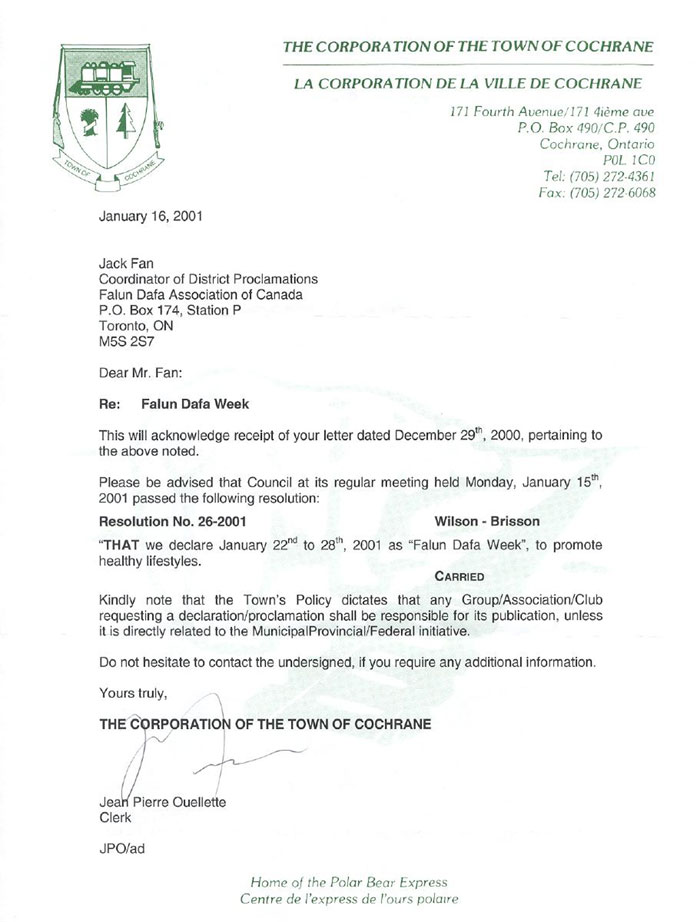 TOWN OF COCHRANE

THE CORPORATION OF THE TOWN OF COCHRANE

LA CORPORATION DE LA VILLE DE COCHRANE

171 Fourth Avenue/171 4ième ave
P.O. Box 490/C.P. 490
Cochrane, Ontario
P0L 1C0
Tel: (705) 272-4361
Fax: (705) 272-6068

January 16, 2001

Jack Fan
Coordinator of District Proclamations
Falun Dafa Association of Canada
P.O. Box 174, Station P
Toronto, ON
M5S 2S7

Dear Mr. Fan:

Re: Falun Dafa Week

This will acknowledge receipt of your letter dated December 29$^{th}$, 2000, pertaining to the above noted.

Please be advised that Council at its regular meeting held Monday, January 15$^{th}$, 2001 passed the following resolution:

Resolution No. 26-2001 Wilson - Brisson

"THAT we declare January 22$^{nd}$ to 28$^{th}$, 2001 as "Falun Dafa Week", to promote healthy lifestyles.

CARRIED

Kindly note that the Town's Policy dictates that any Group/Association/Club requesting a declaration/proclamation shall be responsible for its publication, unless it is directly related to the MunicipalProvincial/Federal initiative.

Do not hesitate to contact the undersigned, if you require any additional information.

Yours truly,

THE CORPORATION OF THE TOWN OF COCHRANE

Jean Pierre Ouellette
Clerk

JPO/ad

Home of the Polar Bear Express
Centre de l'express de l'ours polaire